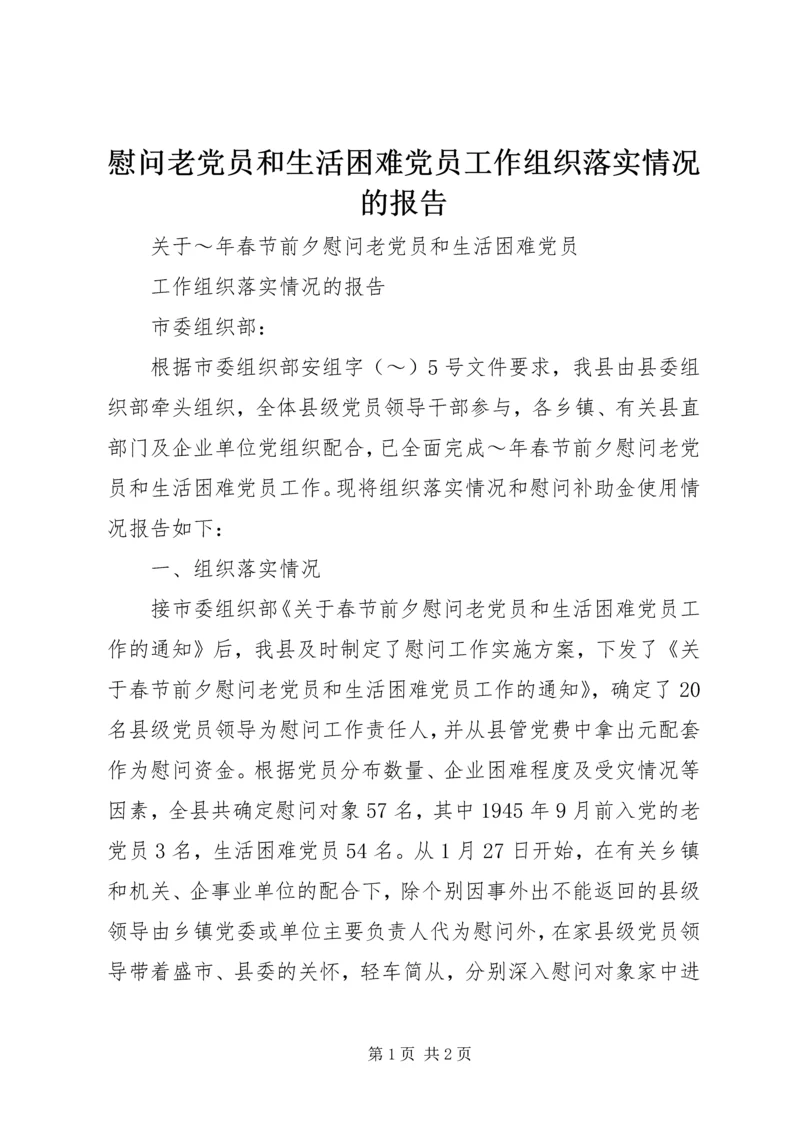 慰问老党员和生活困难党员工作组织落实情况的报告

关于～年春节前夕慰问老党员和生活困难党员

工作组织落实情况的报告

市委组织部：

根据市委组织部安组字（～）5号文件要求，我县由县委组织部牵头组织，全体县级党员领导干部参与，各乡镇、有关县直部门及企业单位党组织配合，已全面完成～年春节前夕慰问老党员和生活困难党员工作。现将组织落实情况和慰问补助金使用情况报告如下：

一、组织落实情况

接市委组织部《关于春节前夕慰问老党员和生活困难党员工作的通知》后，我县及时制定了慰问工作实施方案，下发了《关于春节前夕慰问老党员和生活困难党员工作的通知》，确定了20名县级党员领导为慰问工作责任人，并从县管党费中拿出元配套作为慰问资金。根据党员分布数量、企业困难程度及受灾情况等因素，全县共确定慰问对象57名，其中1945年9月前入党的老党员3名，生活困难党员54名。从1月27日开始，在有关乡镇和机关、企事业单位的配合下，除个别因事外出不能返回的县级领导由乡镇党委或单位主要负责人代为慰问外，在家县级党员领导带着盛市、县委的关怀，轻车简从，分别深入慰问对象家中进

第1页 共2页